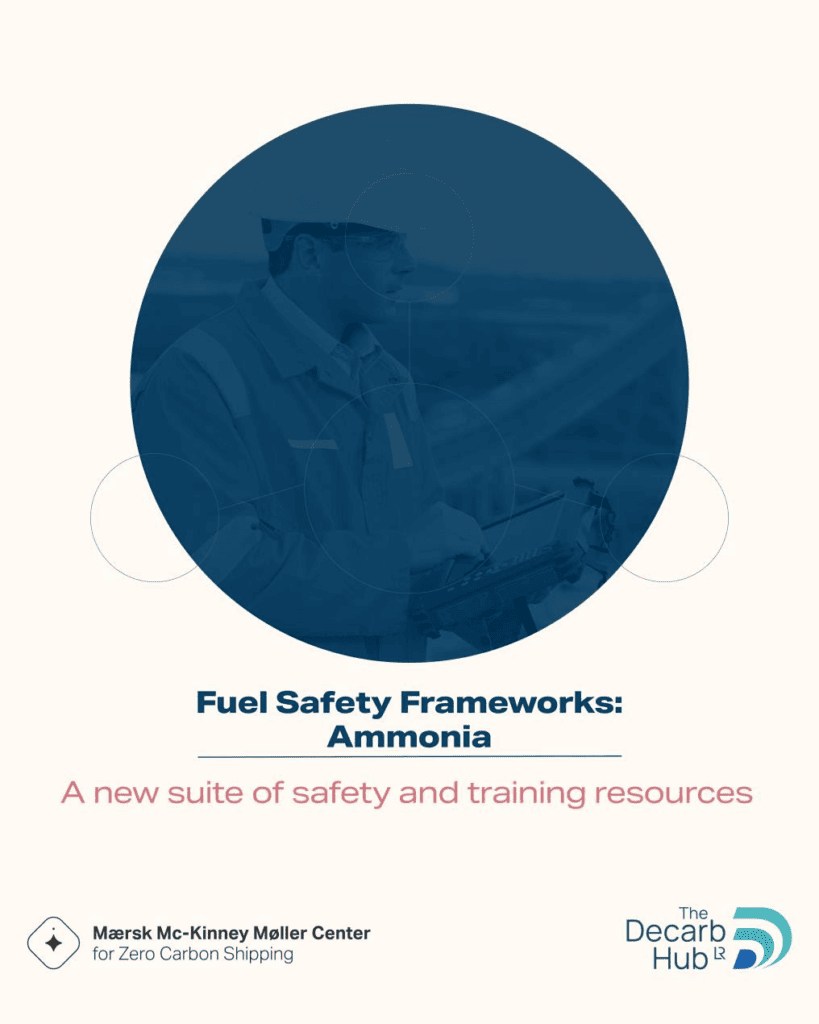 Fuel Safety Frameworks:
Ammonia

A new suite of safety and training resources

Mærsk Mc-Kinney Møller Center
for Zero Carbon Shipping

The
Decarb
Hub LR